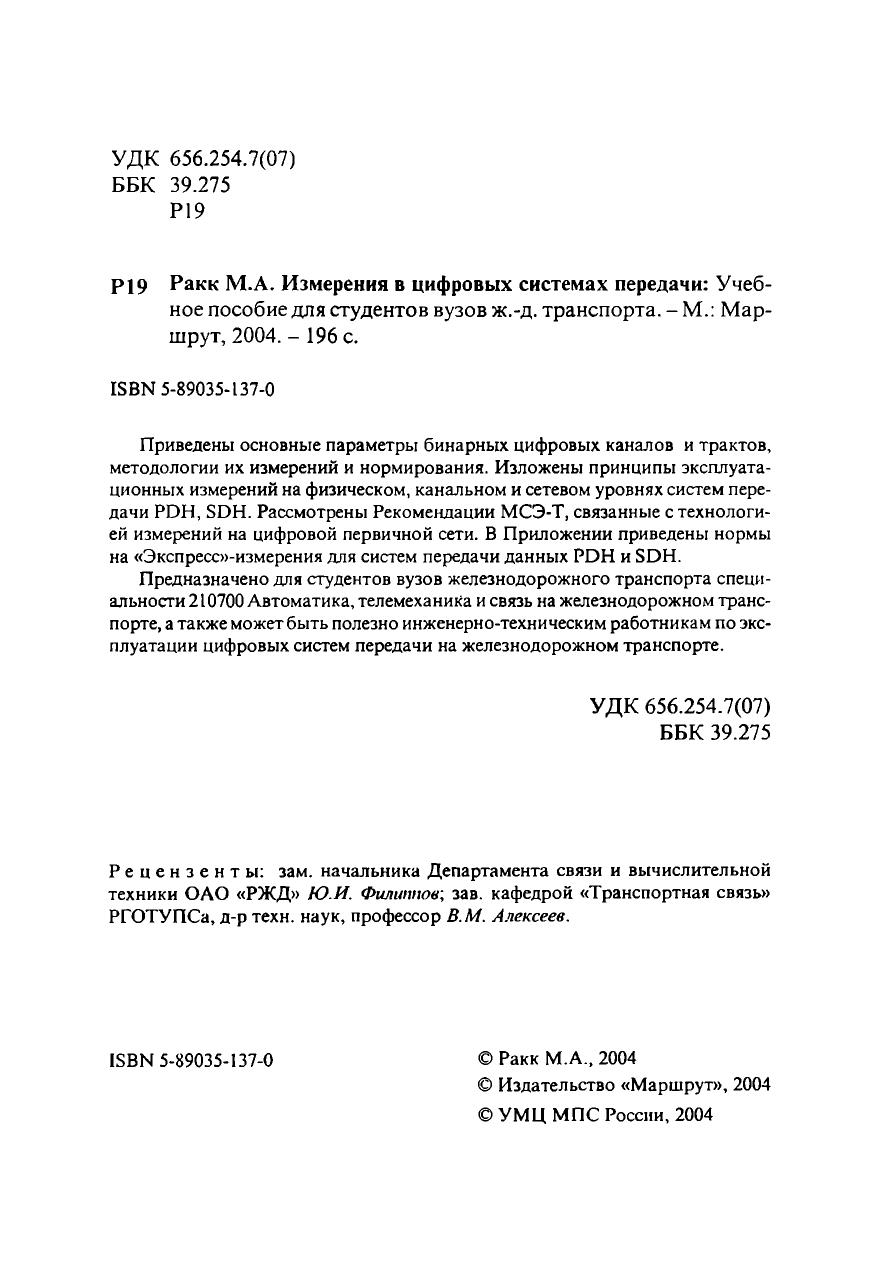 УДК 656.254.7(07)
ББК 39.275
Р19

Р19 Ракк М.А. Измерения в цифровых системах передачи: Учебное пособие для студентов вузов ж.-д. транспорта. – М.: Маршрут, 2004. – 196 с.

ISBN 5-89035-137-0

Приведены основные параметры бинарных цифровых каналов и трактов, методологии их измерений и нормирования. Изложены принципы эксплуатационных измерений на физическом, канальном и сетевом уровнях систем передачи PDH, SDH. Рассмотрены Рекомендации МСЭ-Т, связанные с технологией измерений на цифровой первичной сети. В Приложении приведены нормы на «Экспресс»-измерения для систем передачи данных PDH и SDH.

Предназначено для студентов вузов железнодорожного транспорта специальности 210700 Автоматика, телемеханика и связь на железнодорожном транспорте, а также может быть полезно инженерно-техническим работникам по эксплуатации цифровых систем передачи на железнодорожном транспорте.

УДК 656.254.7(07)
ББК 39.275

Рецензенты: зам. начальника Департамента связи и вычислительной техники ОАО «РЖД» Ю.И. Филиппов; зав. кафедрой «Транспортная связь» РГОТУПСа, д-р техн. наук, профессор В.М. Алексеев.

ISBN 5-89035-137-0

© Ракк М.А., 2004
© Издательство «Маршрут», 2004
© УМЦ МПС России, 2004